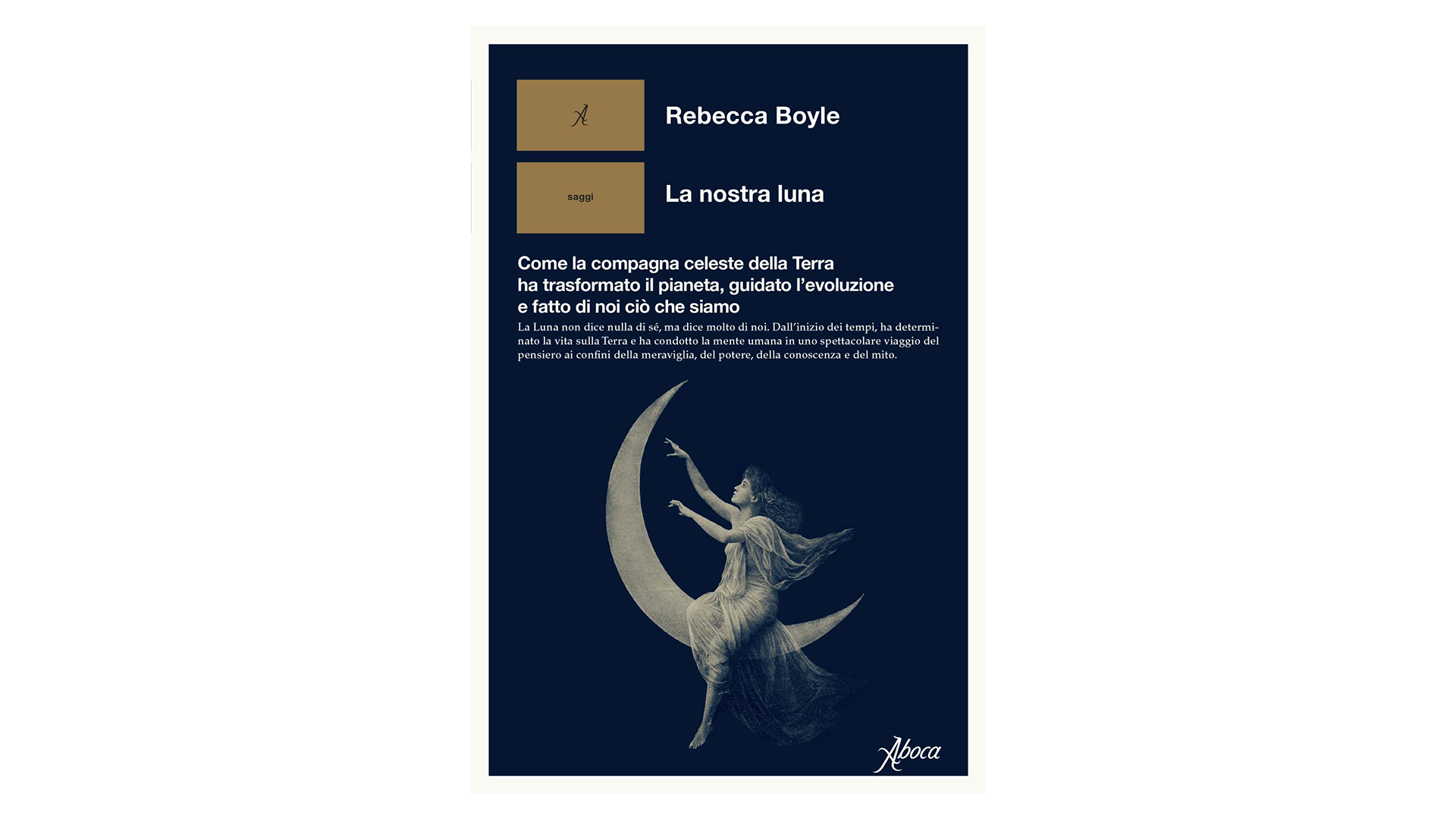 A

Rebecca Boyle

saggi

La nostra luna

Come la compagna celeste della Terra
ha trasformato il pianeta, guidato l'evoluzione
e fatto di noi ciò che siamo

La Luna non dice nulla di sé, ma dice molto di noi. Dall'inizio dei tempi, ha determinato la vita sulla Terra e ha condotto la mente umana in uno spettacolare viaggio del pensiero ai confini della meraviglia, del potere, della conoscenza e del mito.

Aboca